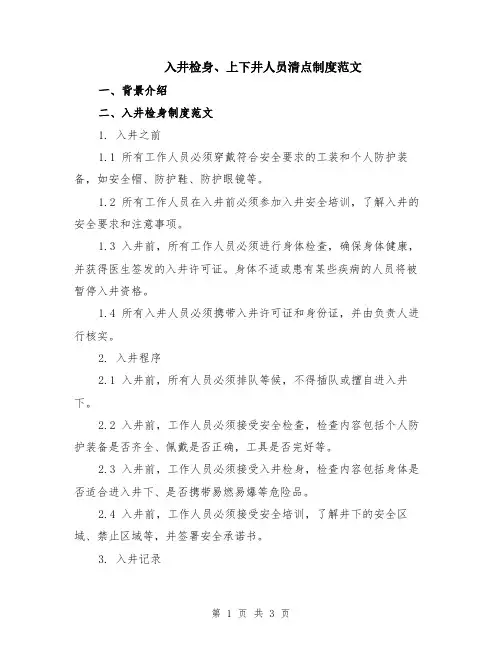 入井检身、上下井人员清点制度范文

一、背景介绍

二、入井检身制度范文

1. 入井之前

1.1 所有工作人员必须穿戴符合安全要求的工装和个人防护装备，如安全帽、防护鞋、防护眼镜等。

1.2 所有工作人员在入井前必须参加入井安全培训，了解入井的安全要求和注意事项。

1.3 入井前，所有工作人员必须进行身体检查，确保身体健康，并获得医生签发的入井许可证。身体不适或患有某些疾病的人员将被暂停入井资格。

1.4 所有入井人员必须携带入井许可证和身份证，并由负责人进行核实。

2. 入井程序

2.1 入井前，所有人员必须排队等候，不得插队或擅自进入井下。

2.2 入井前，工作人员必须接受安全检查，检查内容包括个人防护装备是否齐全、佩戴是否正确，工具是否完好等。

2.3 入井前，工作人员必须接受入井检身，检查内容包括身体是否适合进入井下、是否携带易燃易爆等危险品。

2.4 入井前，工作人员必须接受安全培训，了解井下的安全区域、禁止区域等，并签署安全承诺书。

3. 入井记录

第 1 页 共 3 页